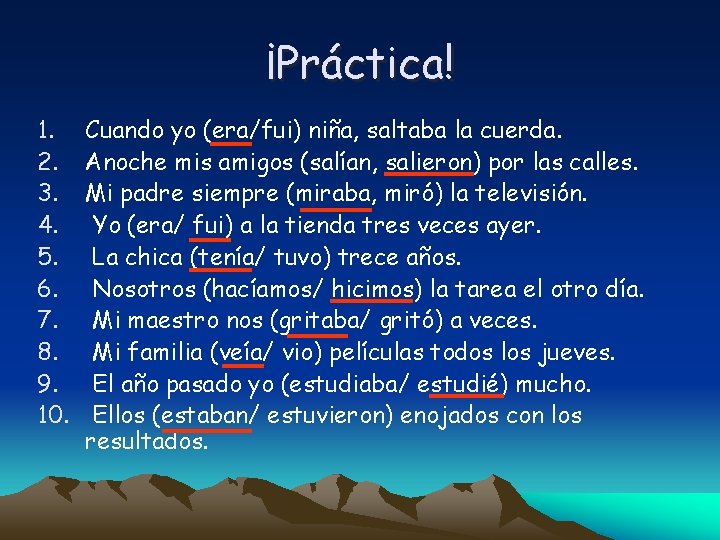 ¡Práctica!

1. Cuando yo (era/fui) niña, saltaba la cuerda.
2. Anoche mis amigos (salían, salieron) por las calles.
3. Mi padre siempre (miraba, miró) la televisión.
4. Yo (era/ fui) a la tienda tres veces ayer.
5. La chica (tenía/ tuvo) trece años.
6. Nosotros (hacíamos/ hicimos) la tarea el otro día.
7. Mi maestro nos (gritaba/ gritó) a veces.
8. Mi familia (veía/ vio) películas todos los jueves.
9. El año pasado yo (estudiaba/ estudié) mucho.
10. Ellos (estaban/ estuvieron) enojados con los resultados.